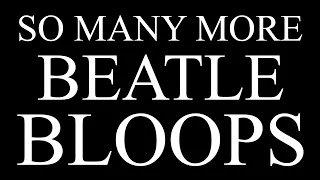 SO MANY MORE
BEATLE
BLOOPS